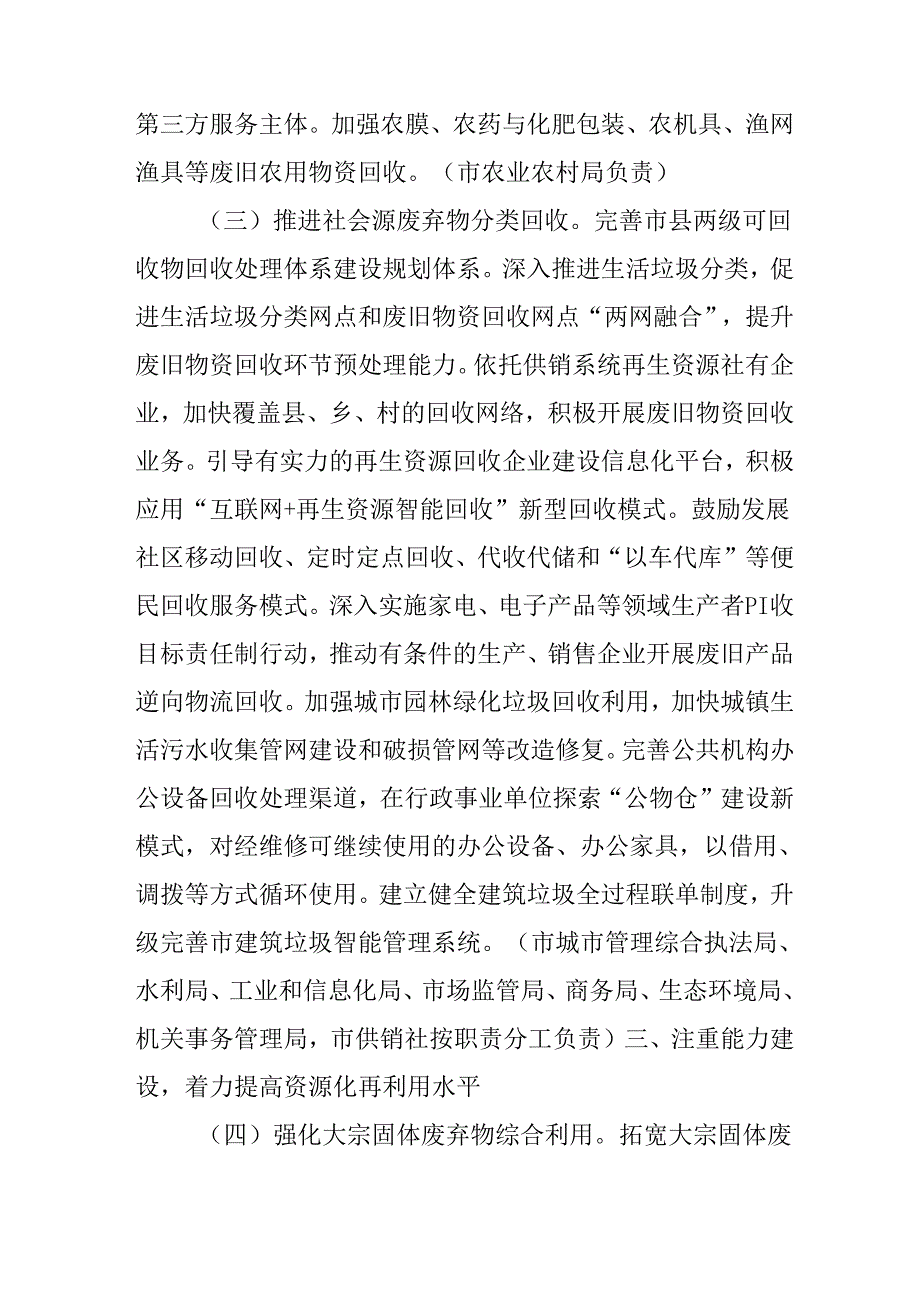 第三方服务主体。加强农膜、农药与化肥包装、农机具、渔网渔具等废旧农用物资回收。（市农业农村局负责）

（三）推进社会源废弃物分类回收。完善市县两级可回收物回收处理体系建设规划体系。深入推进生活垃圾分类，促进生活垃圾分类网点和废旧物资回收网点“两网融合”，提升废旧物资回收环节预处理能力。依托供销系统再生资源社有企业，加快覆盖县、乡、村的回收网络，积极开展废旧物资回收业务。引导有实力的再生资源回收企业建设信息化平台，积极应用“互联网+再生资源智能回收”新型回收模式。鼓励发展社区移动回收、定时定点回收、代收代储和“以车代库”等便民回收服务模式。深入实施家电、电子产品等领域生产者PI收目标责任制行动，推动有条件的生产、销售企业开展废旧产品逆向物流回收。加强城市园林绿化垃圾回收利用，加快城镇生活污水收集管网建设和破损管网等改造修复。完善公共机构办公设备回收处理渠道，在行政事业单位探索“公物仓”建设新模式，对经维修可继续使用的办公设备、办公家具，以借用、调拨等方式循环使用。建立健全建筑垃圾全过程联单制度，升级完善市建筑垃圾智能管理系统。（市城市管理综合执法局、水利局、工业和信息化局、市场监管局、商务局、生态环境局、机关事务管理局，市供销社按职责分工负责）三、注重能力建设，着力提高资源化再利用水平

（四）强化大宗固体废弃物综合利用。拓宽大宗固体废